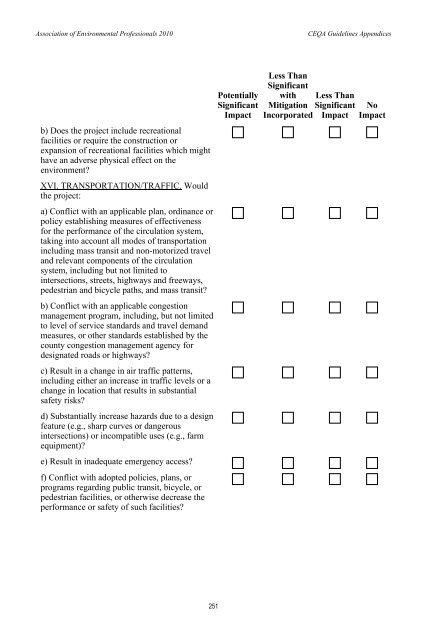 Association of Environmental Professionals 2010

CEQA Guidelines Appendices

| | Potentially Significant Impact | Less Than Significant with Mitigation Incorporated | Less Than Significant Impact | No Impact |
|---|---|---|---|---|
| b) Does the project include recreational facilities or require the construction or expansion of recreational facilities which might have an adverse physical effect on the environment? | ☐ | ☐ | ☐ | ☐ |
| XVI. TRANSPORTATION/TRAFFIC. Would the project: | | | | |
| a) Conflict with an applicable plan, ordinance or policy establishing measures of effectiveness for the performance of the circulation system, taking into account all modes of transportation including mass transit and non-motorized travel and relevant components of the circulation system, including but not limited to intersections, streets, highways and freeways, pedestrian and bicycle paths, and mass transit? | ☐ | ☐ | ☐ | ☐ |
| b) Conflict with an applicable congestion management program, including, but not limited to level of service standards and travel demand measures, or other standards established by the county congestion management agency for designated roads or highways? | ☐ | ☐ | ☐ | ☐ |
| c) Result in a change in air traffic patterns, including either an increase in traffic levels or a change in location that results in substantial safety risks? | ☐ | ☐ | ☐ | ☐ |
| d) Substantially increase hazards due to a design feature (e.g., sharp curves or dangerous intersections) or incompatible uses (e.g., farm equipment)? | ☐ | ☐ | ☐ | ☐ |
| e) Result in inadequate emergency access? | ☐ | ☐ | ☐ | ☐ |
| f) Conflict with adopted policies, plans, or programs regarding public transit, bicycle, or pedestrian facilities, or otherwise decrease the performance or safety of such facilities? | ☐ | ☐ | ☐ | ☐ |

251